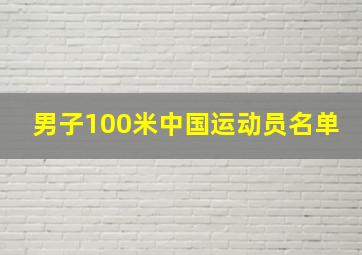 男子100米中国运动员名单